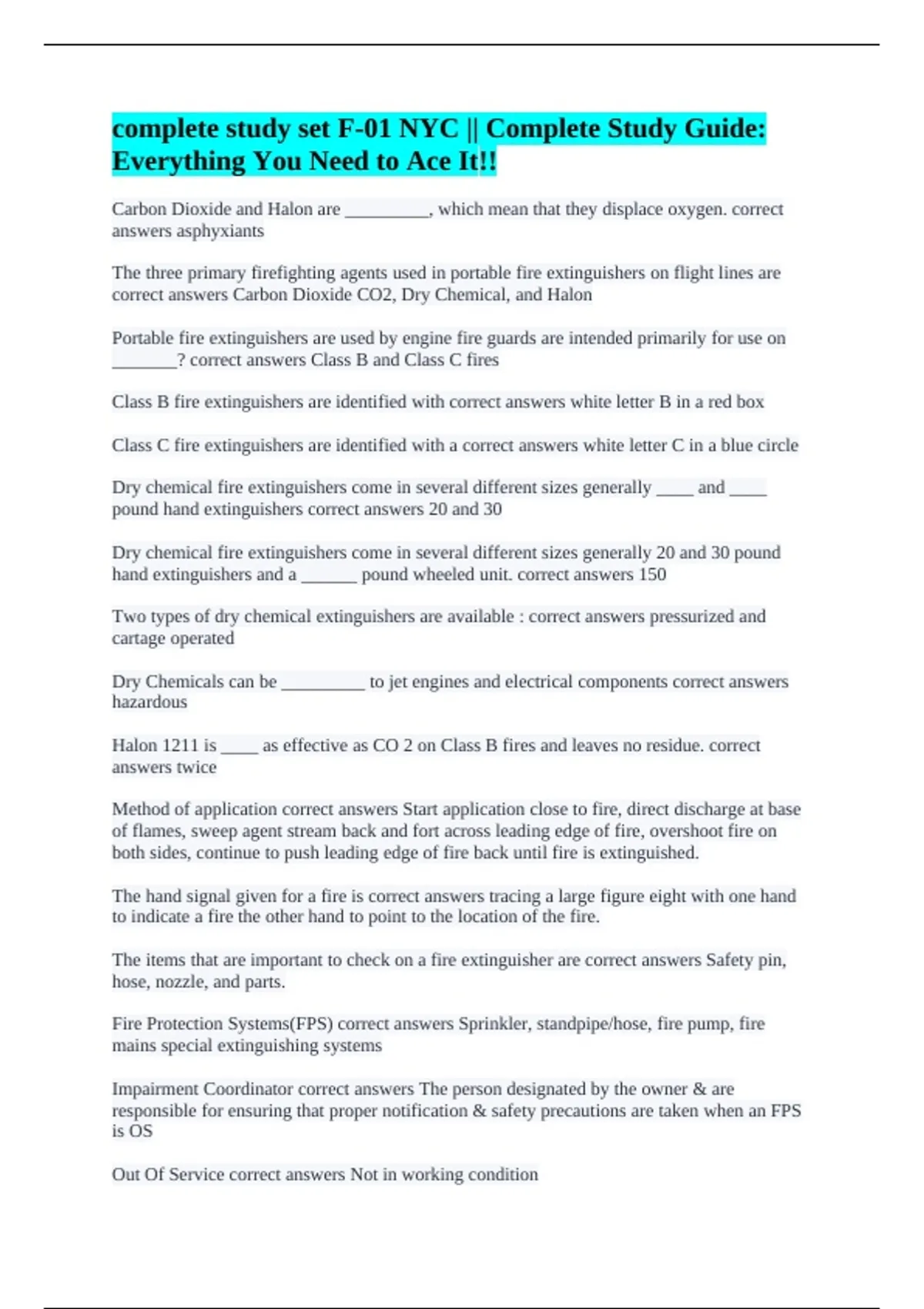 complete study set F-01 NYC || Complete Study Guide: Everything You Need to Ace It!!

Carbon Dioxide and Halon are _________, which mean that they displace oxygen. correct answers asphyxiants

The three primary firefighting agents used in portable fire extinguishers on flight lines are correct answers Carbon Dioxide CO2, Dry Chemical, and Halon

Portable fire extinguishers are used by engine fire guards are intended primarily for use on _______? correct answers Class B and Class C fires

Class B fire extinguishers are identified with correct answers white letter B in a red box

Class C fire extinguishers are identified with a correct answers white letter C in a blue circle

Dry chemical fire extinguishers come in several different sizes generally ____ and ____ pound hand extinguishers correct answers 20 and 30

Dry chemical fire extinguishers come in several different sizes generally 20 and 30 pound hand extinguishers and a ______ pound wheeled unit. correct answers 150

Two types of dry chemical extinguishers are available : correct answers pressurized and cartage operated

Dry Chemicals can be _________ to jet engines and electrical components correct answers hazardous

Halon 1211 is ____ as effective as CO 2 on Class B fires and leaves no residue. correct answers twice

Method of application correct answers Start application close to fire, direct discharge at base of flames, sweep agent stream back and fort across leading edge of fire, overshoot fire on both sides, continue to push leading edge of fire back until fire is extinguished.

The hand signal given for a fire is correct answers tracing a large figure eight with one hand to indicate a fire the other hand to point to the location of the fire.

The items that are important to check on a fire extinguisher are correct answers Safety pin, hose, nozzle, and parts.

Fire Protection Systems(FPS) correct answers Sprinkler, standpipe/hose, fire pump, fire mains special extinguishing systems

Impairment Coordinator correct answers The person designated by the owner & are responsible for ensuring that proper notification & safety precautions are taken when an FPS is OS

Out Of Service correct answers Not in working condition